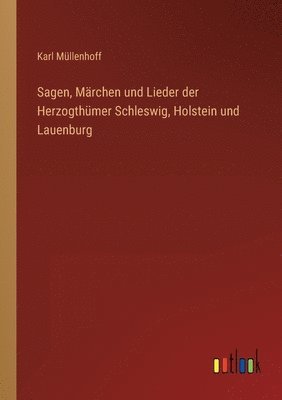 Karl Müllenhoff

Sagen, Märchen und Lieder der Herzogthümer Schleswig, Holstein und Lauenburg

outlook